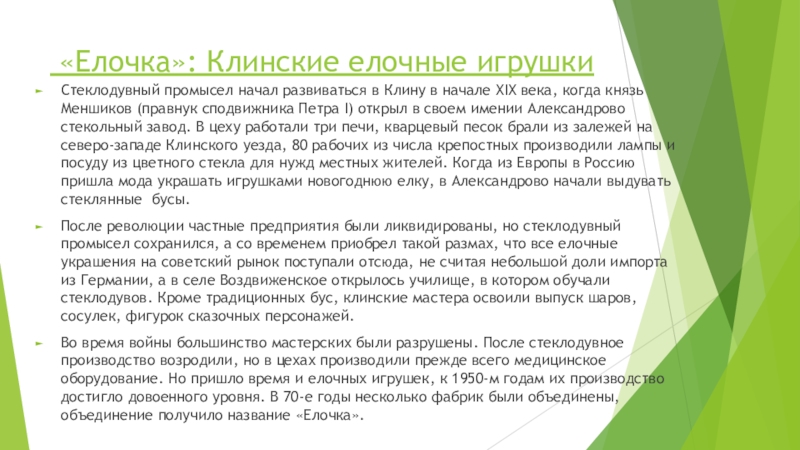 «Елочка»: Клинские елочные игрушки

Стеклодувный промысел начал развиваться в Клину в начале XIX века, когда князь Меншиков (правнук сподвижника Петра I) открыл в своем имении Александрово стекольный завод. В цеху работали три печи, кварцевый песок брали из залежей на северо-западе Клинского уезда, 80 рабочих из числа крепостных производили лампы и посуду из цветного стекла для нужд местных жителей. Когда из Европы в Россию пришла мода украшать игрушками новогоднюю елку, в Александрово начали выдувать стеклянные бусы.

После революции частные предприятия были ликвидированы, но стеклодувный промысел сохранился, а со временем приобрел такой размах, что все елочные украшения на советский рынок поступали отсюда, не считая небольшой доли импорта из Германии, а в селе Воздвиженское открылось училище, в котором обучали стеклодувов. Кроме традиционных бус, клинские мастера освоили выпуск шаров, сосулек, фигурок сказочных персонажей.

Во время войны большинство мастерских были разрушены. После стеклодувное производство возродили, но в цехах производили прежде всего медицинское оборудование. Но пришло время и елочных игрушек, к 1950-м годам их производство достигло довоенного уровня. В 70-е годы несколько фабрик были объединены, объединение получило название «Елочка».